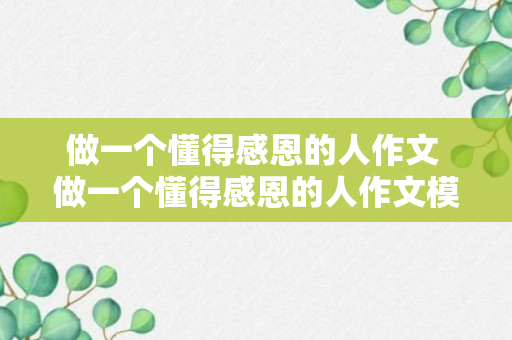 做一个懂得感恩的人作文
做一个懂得感恩的人作文模